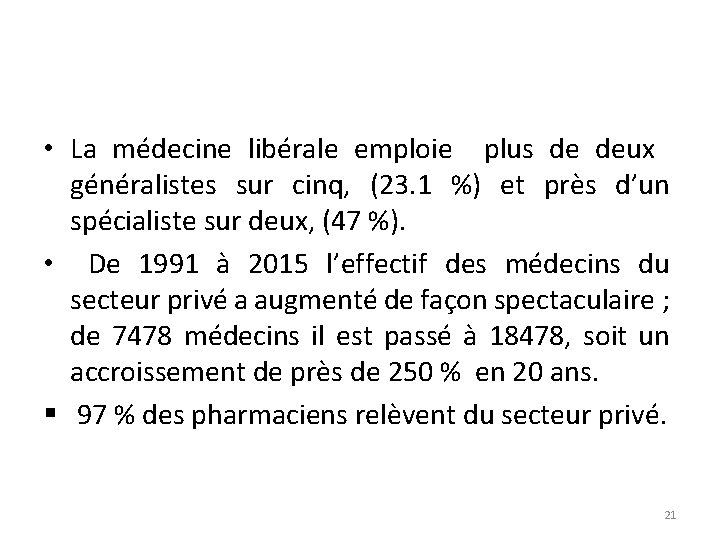 • La médecine libérale emploie plus de deux généralistes sur cinq, (23.1 %) et près d'un spécialiste sur deux, (47 %).

• De 1991 à 2015 l'effectif des médecins du secteur privé a augmenté de façon spectaculaire ; de 7478 médecins il est passé à 18478, soit un accroissement de près de 250 % en 20 ans.

▪ 97 % des pharmaciens relèvent du secteur privé.

21